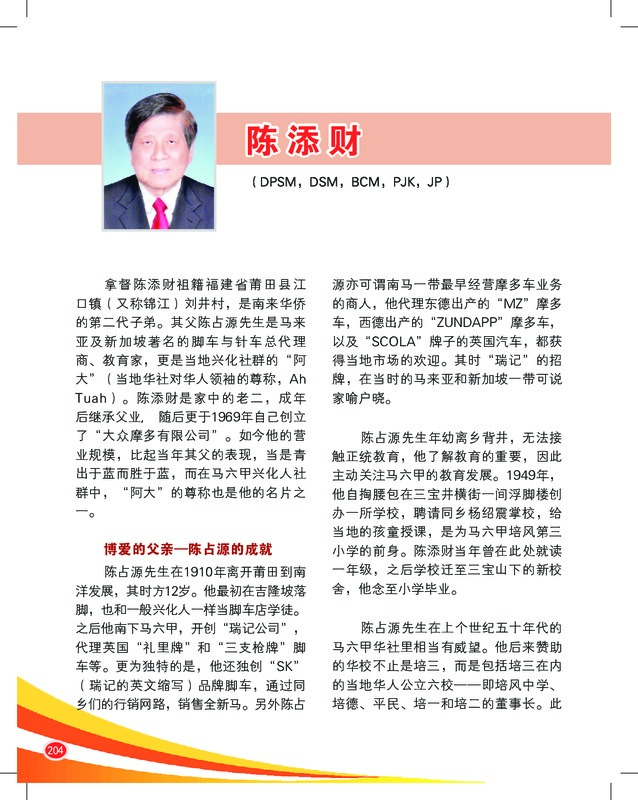 陈添财

（DPSM，DSM，BCM，PJK，JP）

拿督陈添财祖籍福建省莆田县江口镇（又称锦江）刘井村，是南来华侨的第二代子弟。其父陈占源先生是马来亚及新加坡著名的脚车与针车总代理商、教育家，更是当地兴化社群的“阿大”（当地华社对华人领袖的尊称，Ah Tuah）。陈添财是家中的老二，成年后继承父业，随后更于1969年自己创立了“大众摩多有限公司”。如今他的营业规模，比起当年其父的表现，当是青出于蓝而胜于蓝，而在马六甲兴化人社群中，“阿大”的尊称也是他的名片之一。

博爱的父亲—陈占源的成就

陈占源先生在1910年离开莆田到南洋发展，其时方12岁。他最初在吉隆坡落脚，也和一般兴化人一样当脚车店学徒。之后他南下马六甲，开创“瑞记公司”，代理英国“礼里牌”和“三支枪牌”脚车等。更为独特的是，他还独创“SK”（瑞记的英文缩写）品牌脚车，通过同乡们的行销网路，销售全新马。另外陈占源亦可谓南马一带最早经营摩多车业务的商人，他代理东德出产的“MZ”摩多车，西德出产的“ZUNDAPP”摩多车，以及“SCOLA”牌子的英国汽车，都获得当地市场的欢迎。其时“瑞记”的招牌，在当时的马来亚和新加坡一带可说家喻户晓。

陈占源先生年幼离乡背井，无法接触正统教育，他了解教育的重要，因此主动关注马六甲的教育发展。1949年，他自掏腰包在三宝井横街一间浮脚楼创办一所学校，聘请同乡杨绍震掌校，给当地的孩童授课，是为马六甲培风第三小学的前身。陈添财当年曾在此处就读一年级，之后学校迁至三宝山下的新校舍，他念至小学毕业。

陈占源先生在上个世纪五十年代的马六甲华社里相当有威望。他后来赞助的华校不止是培三，而是包括培三在内的当地华人公立六校——即培风中学、培德、平民、培一和培二的董事长。此

204